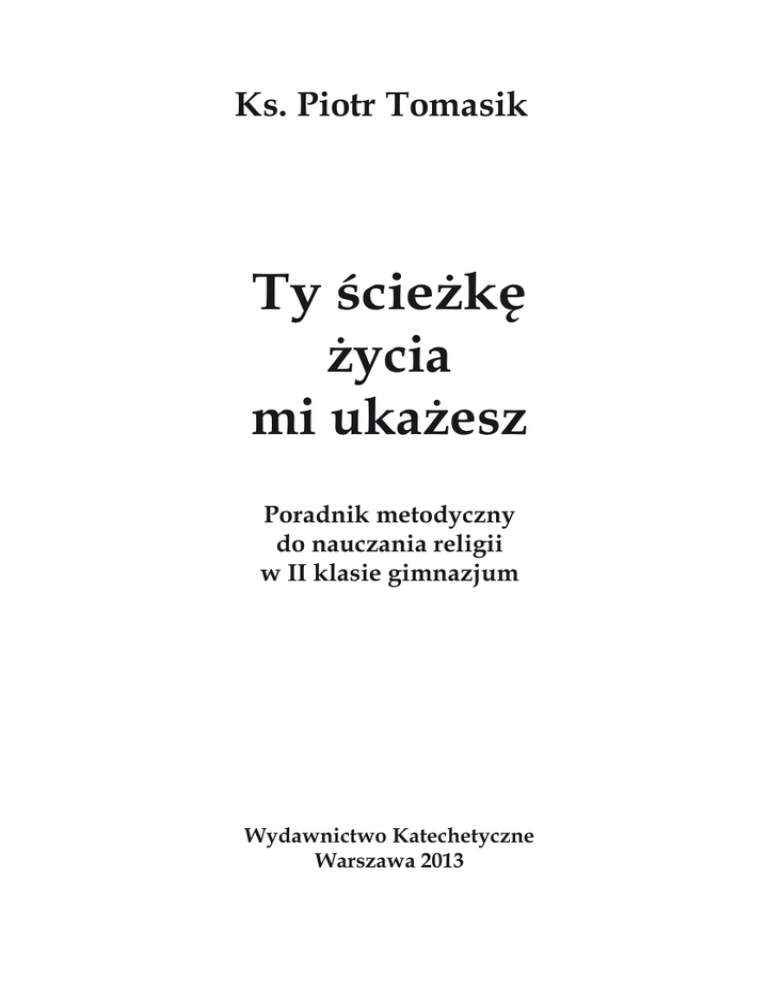 Ks. Piotr Tomasik

Ty ścieżkę
życia
mi ukażesz

Poradnik metodyczny
do nauczania religii
w II klasie gimnazjum

Wydawnictwo Katechetyczne
Warszawa 2013